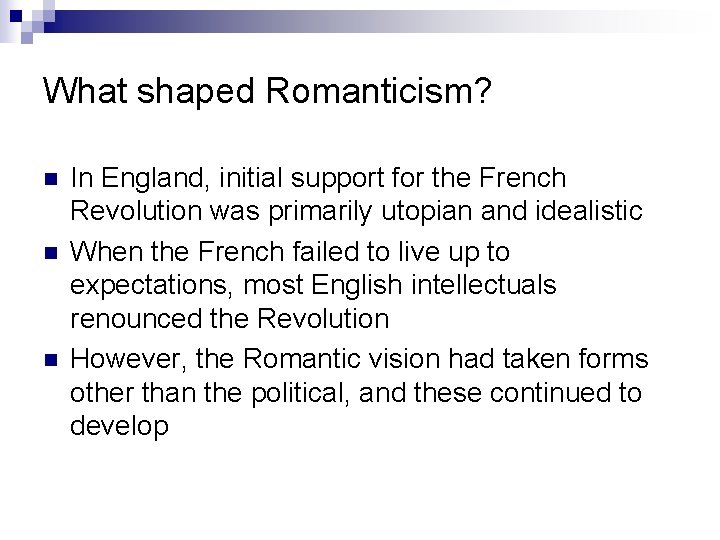 What shaped Romanticism?

- In England, initial support for the French Revolution was primarily utopian and idealistic
- When the French failed to live up to expectations, most English intellectuals renounced the Revolution
- However, the Romantic vision had taken forms other than the political, and these continued to develop